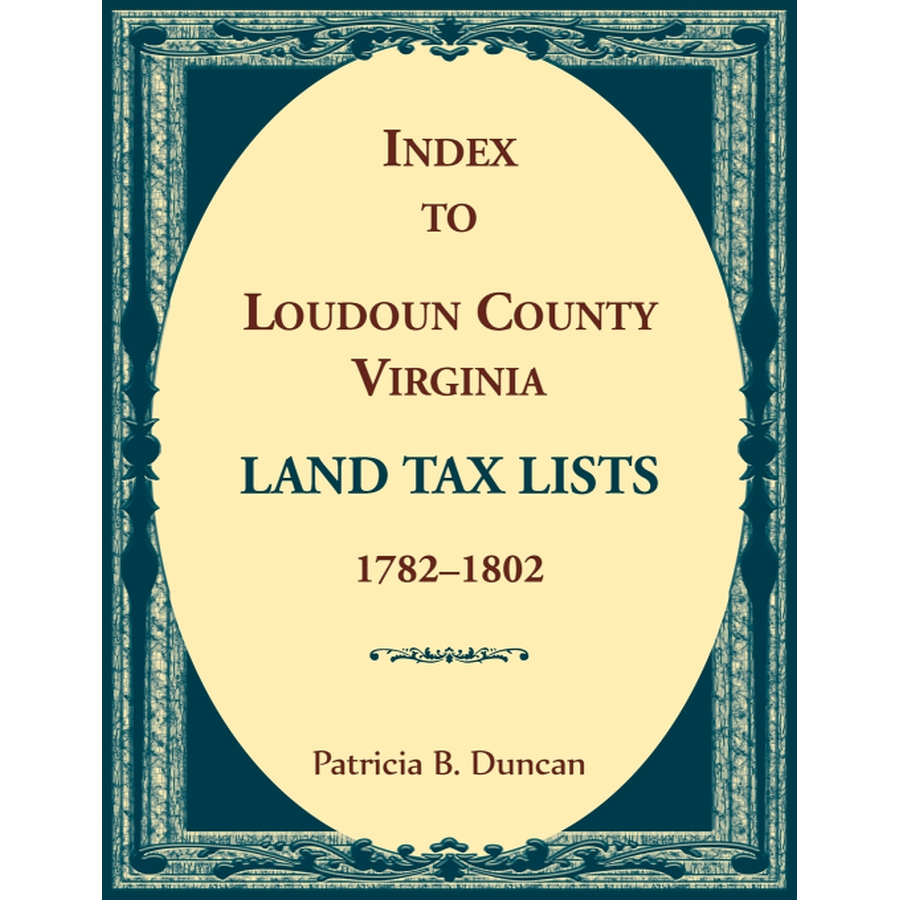 INDEX
TO
LOUDOUN COUNTY
VIRGINIA
LAND TAX LISTS
1782–1802

Patricia B. Duncan